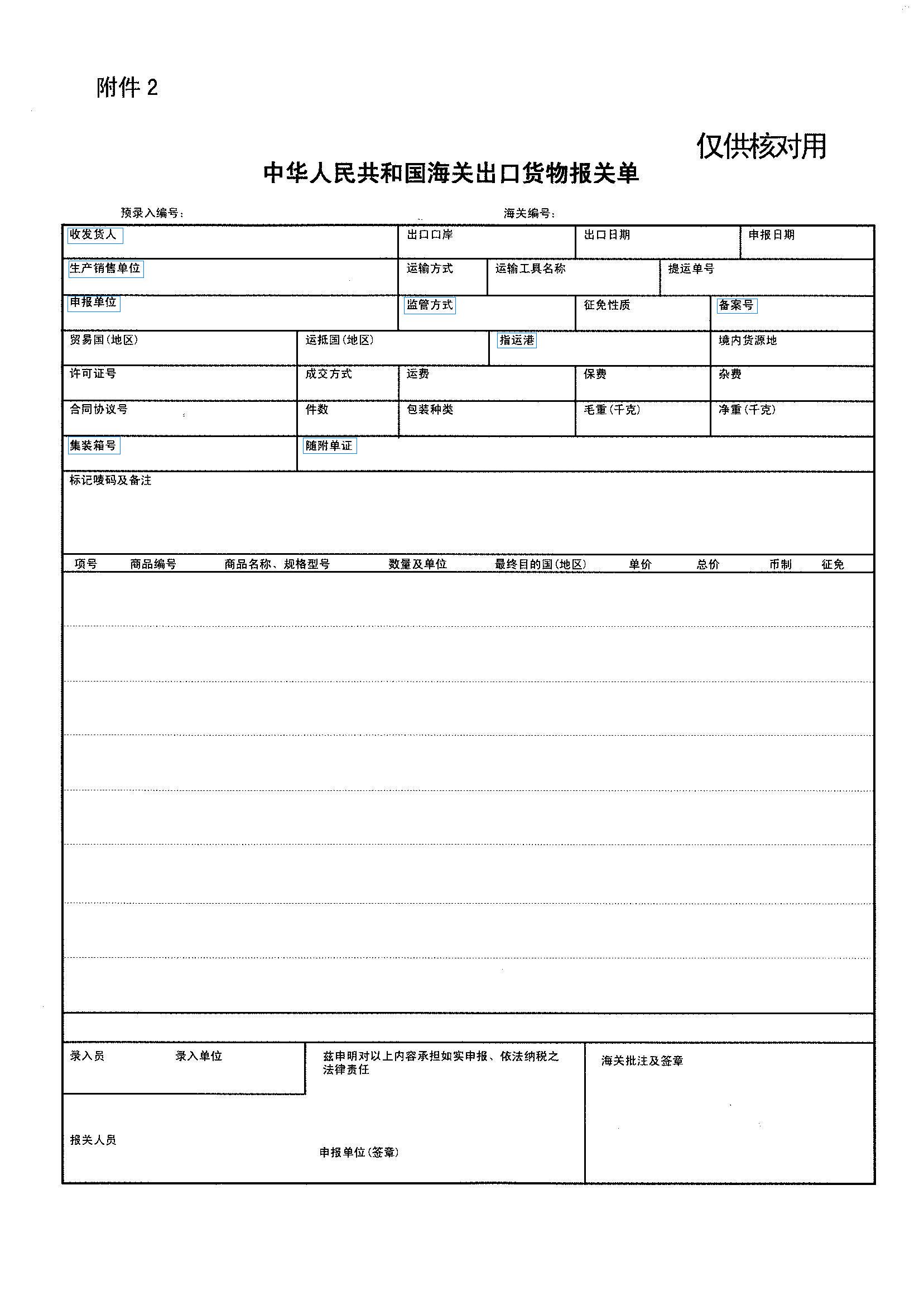 附件 2

仅供核对用

中华人民共和国海关出口货物报关单

预录入编号：　　　　海关编号：

收发货人
出口口岸
出口日期
申报日期

生产销售单位
运输方式
运输工具名称
提运单号

申报单位
监管方式
征免性质
备案号

贸易国（地区）
运抵国（地区）
指运港
境内货源地

许可证号
成交方式
运费
保费
杂费

合同协议号
件数
包装种类
毛重（千克）
净重（千克）

集装箱号
随附单证

标记唛码及备注

| 项号 | 商品编号 | 商品名称、规格型号 | 数量及单位 | 最终目的国（地区） | 单价 | 总价 | 币制 | 征免 |
|---|---|---|---|---|---|---|---|---|

录入员　　录入单位

兹申明对以上内容承担如实申报、依法纳税之法律责任

海关批注及签章

报关人员

申报单位（签章）